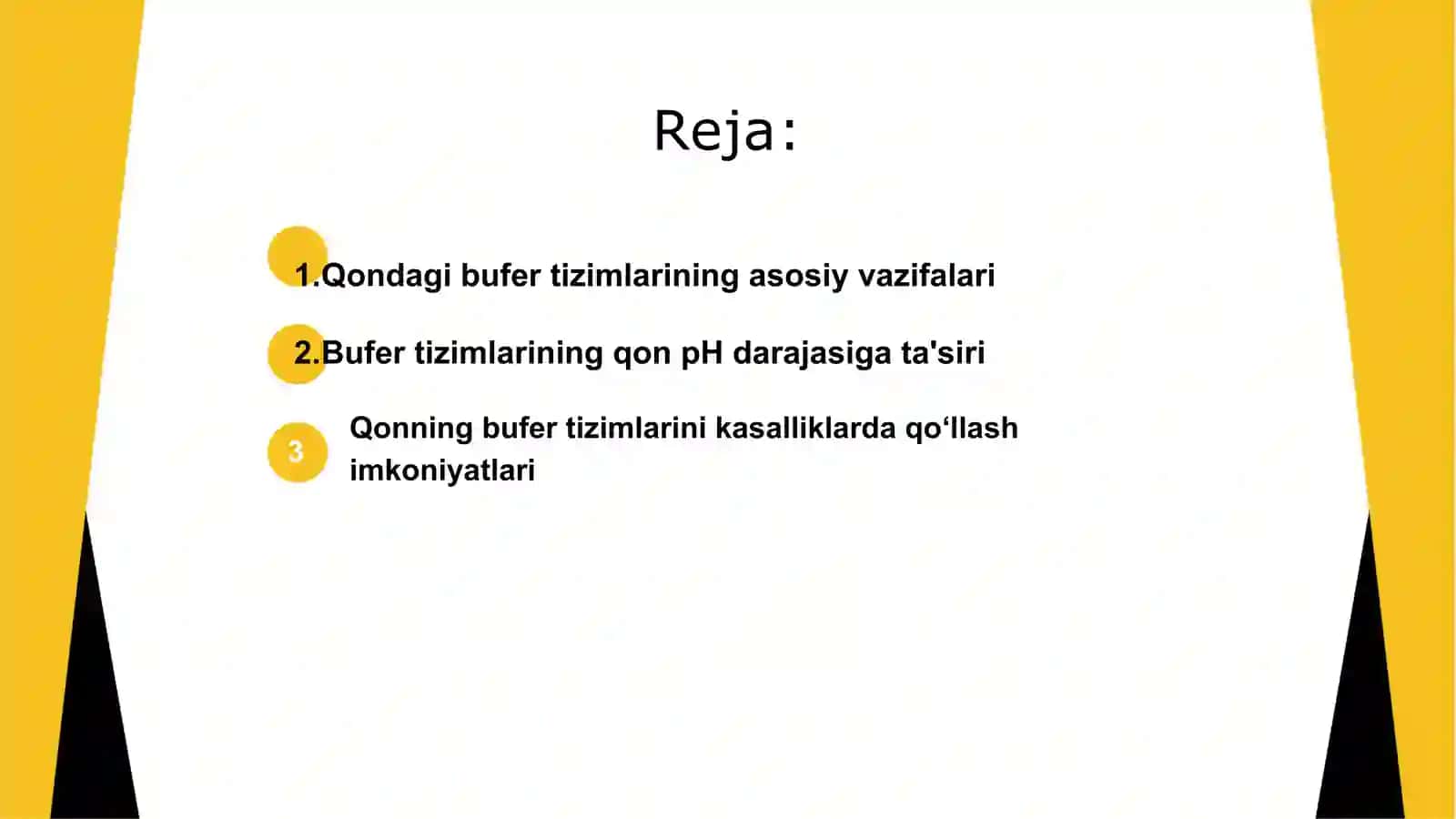 Reja:

1.Qondagi bufer tizimlarining asosiy vazifalari

2.Bufer tizimlarining qon pH darajasiga ta'siri

3 Qonning bufer tizimlarini kasalliklarda qo‘llash imkoniyatlari